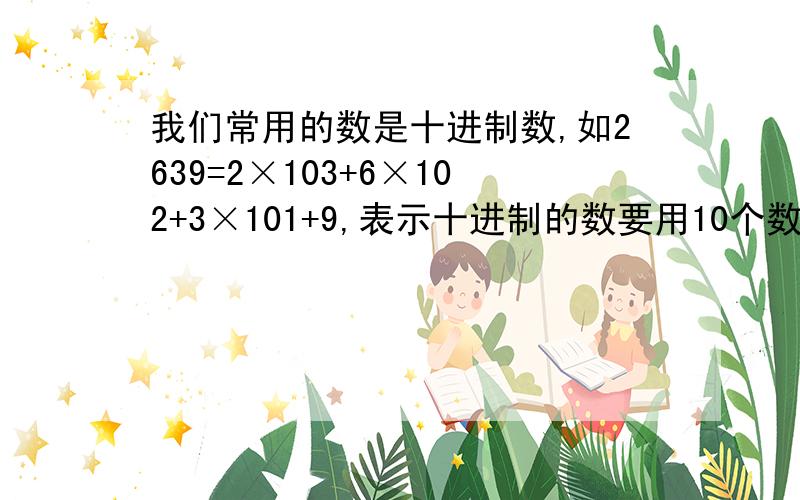 我们常用的数是十进制数,如2639=2×103+6×102+3×101+9,表示十进制的数要用10个数